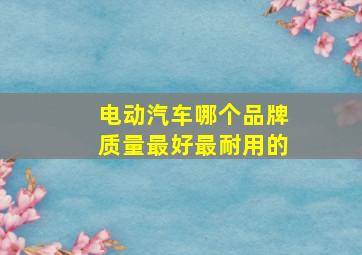 电动汽车哪个品牌质量最好最耐用的